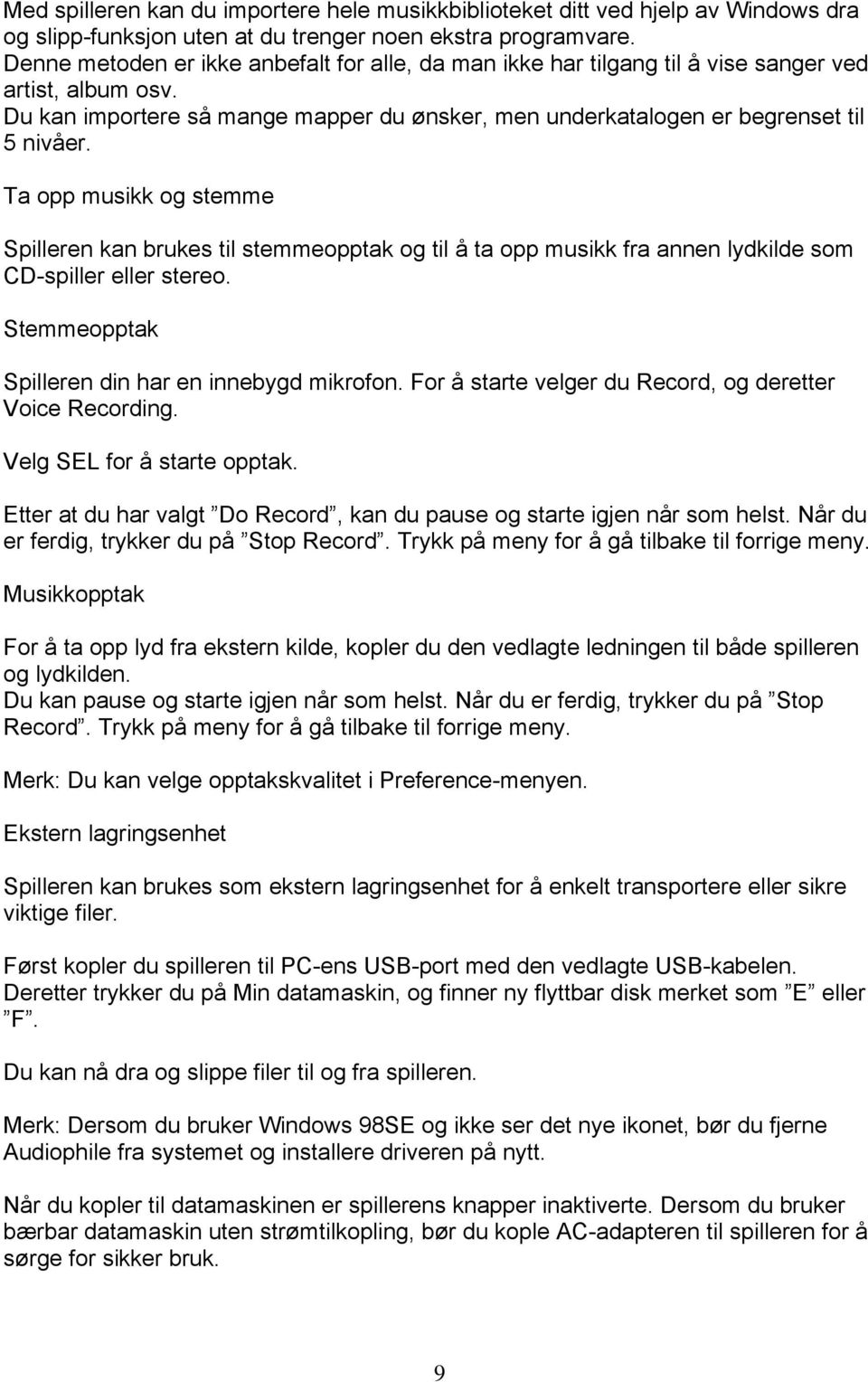 Med spilleren kan du importere hele musikkbiblioteket ditt ved hjelp av Windows dra og slipp-funksjon uten at du trenger noen ekstra programvare.
Denne metoden er ikke anbefalt for alle, da man ikke har tilgang til å vise sanger ved artist, album osv.
Du kan importere så mange mapper du ønsker, men underkatalogen er begrenset til 5 nivåer.

Ta opp musikk og stemme

Spilleren kan brukes til stemmeopptak og til å ta opp musikk fra annen lydkilde som CD-spiller eller stereo.

Stemmeopptak

Spilleren din har en innebygd mikrofon. For å starte velger du Record, og deretter Voice Recording.

Velg SEL for å starte opptak.

Etter at du har valgt ”Do Record”, kan du pause og starte igjen når som helst. Når du er ferdig, trykker du på ”Stop Record”. Trykk på meny for å gå tilbake til forrige meny.

Musikkopptak

For å ta opp lyd fra ekstern kilde, kopler du den vedlagte ledningen til både spilleren og lydkilden.
Du kan pause og starte igjen når som helst. Når du er ferdig, trykker du på ”Stop Record”. Trykk på meny for å gå tilbake til forrige meny.

Merk: Du kan velge opptakskvalitet i Preference-menyen.

Ekstern lagringsenhet

Spilleren kan brukes som ekstern lagringsenhet for å enkelt transportere eller sikre viktige filer.

Først kopler du spilleren til PC-ens USB-port med den vedlagte USB-kabelen.
Deretter trykker du på Min datamaskin, og finner ny flyttbar disk merket som ”E” eller ”F”.

Du kan nå dra og slippe filer til og fra spilleren.

Merk: Dersom du bruker Windows 98SE og ikke ser det nye ikonet, bør du fjerne Audiophile fra systemet og installere driveren på nytt.

Når du kopler til datamaskinen er spillerens knapper inaktiverte. Dersom du bruker bærbar datamaskin uten strømtilkopling, bør du kople AC-adapteren til spilleren for å sørge for sikker bruk.

9